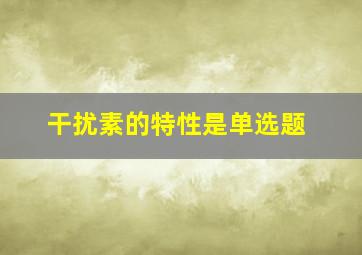 干扰素的特性是单选题